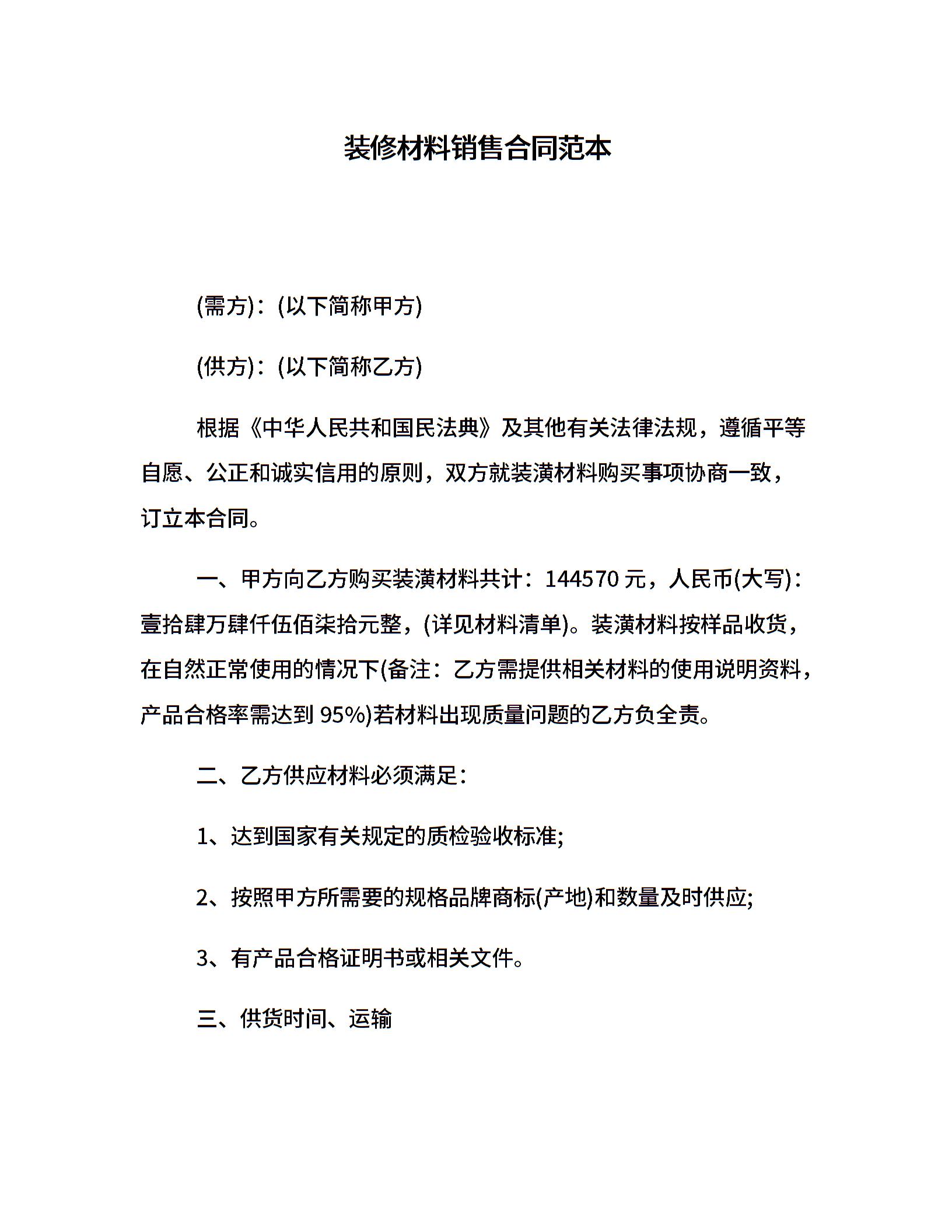 装修材料销售合同范本

(需方)：(以下简称甲方)

(供方)：(以下简称乙方)

根据《中华人民共和国民法典》及其他有关法律法规，遵循平等自愿、公正和诚实信用的原则，双方就装潢材料购买事项协商一致，订立本合同。

一、甲方向乙方购买装潢材料共计：144570 元，人民币(大写)：壹拾肆万肆仟伍佰柒拾元整，(详见材料清单)。装潢材料按样品收货，在自然正常使用的情况下(备注：乙方需提供相关材料的使用说明资料，产品合格率需达到 95%)若材料出现质量问题的乙方负全责。

二、乙方供应材料必须满足：

1、达到国家有关规定的质检验收标准;

2、按照甲方所需要的规格品牌商标(产地)和数量及时供应;

3、有产品合格证明书或相关文件。

三、供货时间、运输